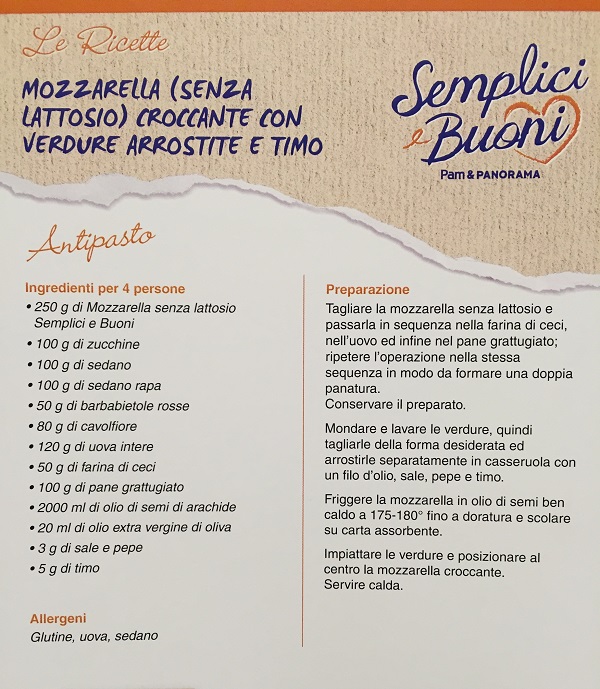 Le Ricette

MOZZARELLA (SENZA LATTOSIO) CROCCANTE CON VERDURE ARROSTITE E TIMO

Semplici e Buoni
Pam & PANORAMA

Antipasto

Ingredienti per 4 persone
• 250 g di Mozzarella senza lattosio Semplici e Buoni
• 100 g di zucchine
• 100 g di sedano
• 100 g di sedano rapa
• 50 g di barbabietole rosse
• 80 g di cavolfiore
• 120 g di uova intere
• 50 g di farina di ceci
• 100 g di pane grattugiato
• 2000 ml di olio di semi di arachide
• 20 ml di olio extra vergine di oliva
• 3 g di sale e pepe
• 5 g di timo

Allergeni
Glutine, uova, sedano

Preparazione
Tagliare la mozzarella senza lattosio e passarla in sequenza nella farina di ceci, nell'uovo ed infine nel pane grattugiato; ripetere l'operazione nella stessa sequenza in modo da formare una doppia panatura.
Conservare il preparato.

Mondare e lavare le verdure, quindi tagliarle della forma desiderata ed arrostirle separatamente in casseruola con un filo d'olio, sale, pepe e timo.

Friggere la mozzarella in olio di semi ben caldo a 175-180° fino a doratura e scolare su carta assorbente.

Impiattare le verdure e posizionare al centro la mozzarella croccante.
Servire calda.